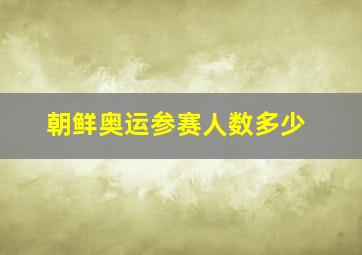 朝鲜奥运参赛人数多少